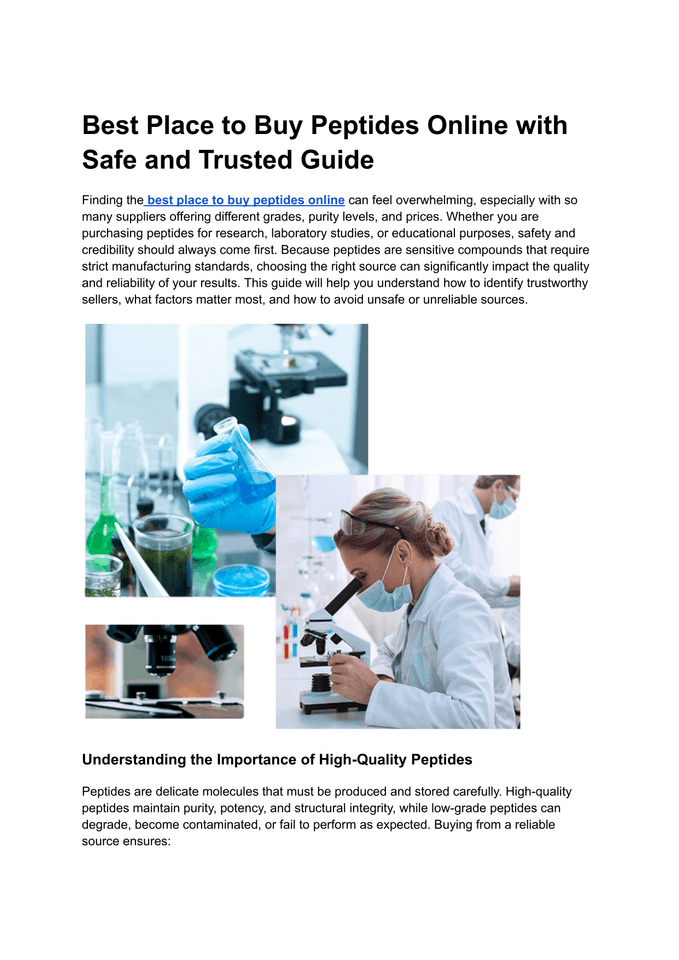 Best Place to Buy Peptides Online with Safe and Trusted Guide

Finding the best place to buy peptides online can feel overwhelming, especially with so many suppliers offering different grades, purity levels, and prices. Whether you are purchasing peptides for research, laboratory studies, or educational purposes, safety and credibility should always come first. Because peptides are sensitive compounds that require strict manufacturing standards, choosing the right source can significantly impact the quality and reliability of your results. This guide will help you understand how to identify trustworthy sellers, what factors matter most, and how to avoid unsafe or unreliable sources.

Understanding the Importance of High-Quality Peptides

Peptides are delicate molecules that must be produced and stored carefully. High-quality peptides maintain purity, potency, and structural integrity, while low-grade peptides can degrade, become contaminated, or fail to perform as expected. Buying from a reliable source ensures: